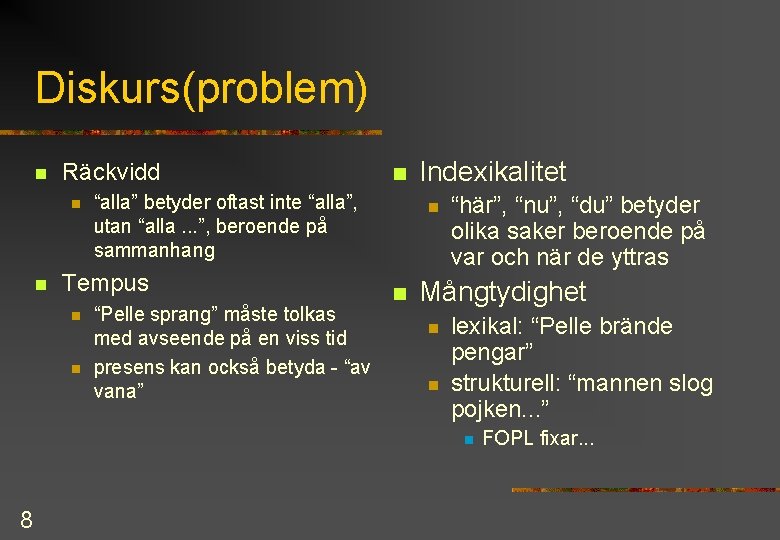 Diskurs(problem)

Räckvidd

“alla” betyder oftast inte “alla”, utan “alla ...”, beroende på sammanhang

Tempus

“Pelle sprang” måste tolkas med avseende på en viss tid

presens kan också betyda - “av vana”

Indexikalitet

“här”, “nu”, “du” betyder olika saker beroende på var och när de yttras

Mångtydighet

lexikal: “Pelle brände pengar”

strukturell: “mannen slog pojken...”

FOPL fixar...

8